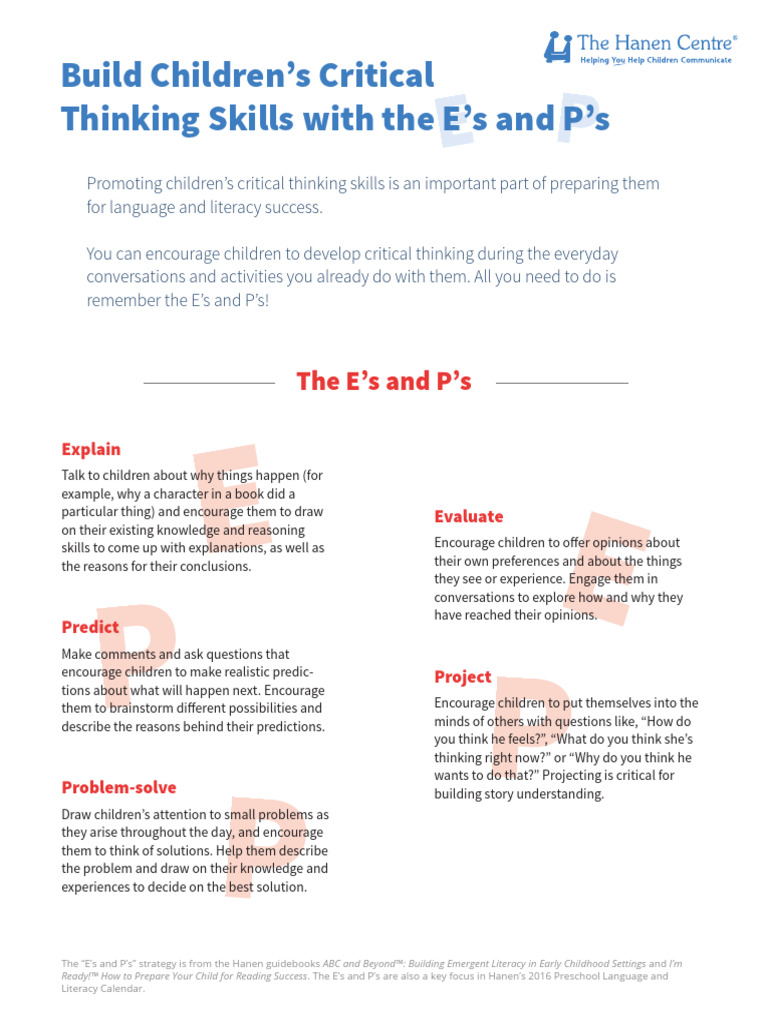 The Hanen Centre®
Helping You Help Children Communicate

Build Children's Critical Thinking Skills with the E's and P's

Promoting children's critical thinking skills is an important part of preparing them for language and literacy success.

You can encourage children to develop critical thinking during the everyday conversations and activities you already do with them. All you need to do is remember the E's and P's!

The E's and P's

Explain

Talk to children about why things happen (for example, why a character in a book did a particular thing) and encourage them to draw on their existing knowledge and reasoning skills to come up with explanations, as well as the reasons for their conclusions.

Predict

Make comments and ask questions that encourage children to make realistic predictions about what will happen next. Encourage them to brainstorm different possibilities and describe the reasons behind their predictions.

Problem-solve

Draw children's attention to small problems as they arise throughout the day, and encourage them to think of solutions. Help them describe the problem and draw on their knowledge and experiences to decide on the best solution.

Evaluate

Encourage children to offer opinions about their own preferences and about the things they see or experience. Engage them in conversations to explore how and why they have reached their opinions.

Project

Encourage children to put themselves into the minds of others with questions like, "How do you think he feels?", "What do you think she's thinking right now?" or "Why do you think he wants to do that?" Projecting is critical for building story understanding.

The "E's and P's" strategy is from the Hanen guidebooks ABC and Beyond™: Building Emergent Literacy in Early Childhood Settings and I'm Ready!™ How to Prepare Your Child for Reading Success. The E's and P's are also a key focus in Hanen's 2016 Preschool Language and Literacy Calendar.